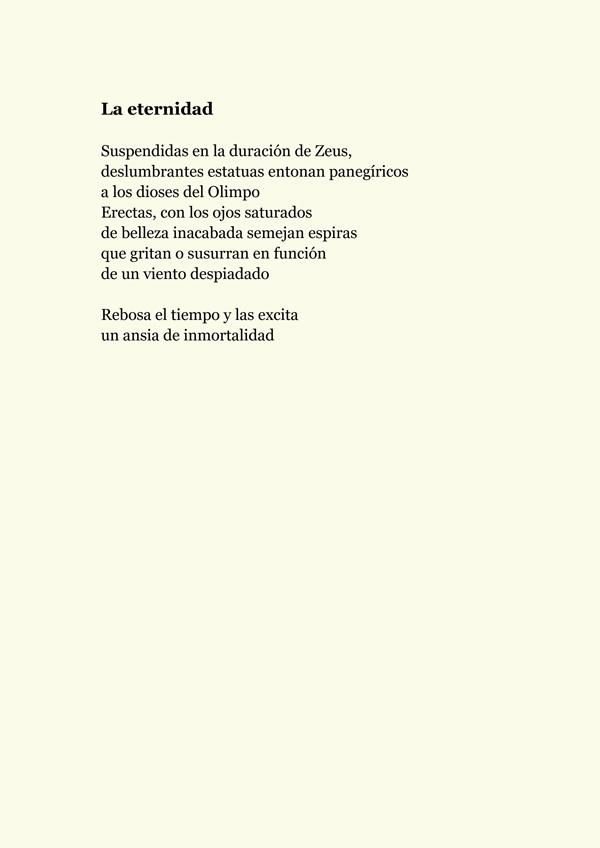 La eternidad

Suspendidas en la duración de Zeus,
deslumbrantes estatuas entonan panegíricos
a los dioses del Olimpo
Erectas, con los ojos saturados
de belleza inacabada semejan espiras
que gritan o susurran en función
de un viento despiadado

Rebosa el tiempo y las excita
un ansia de inmortalidad